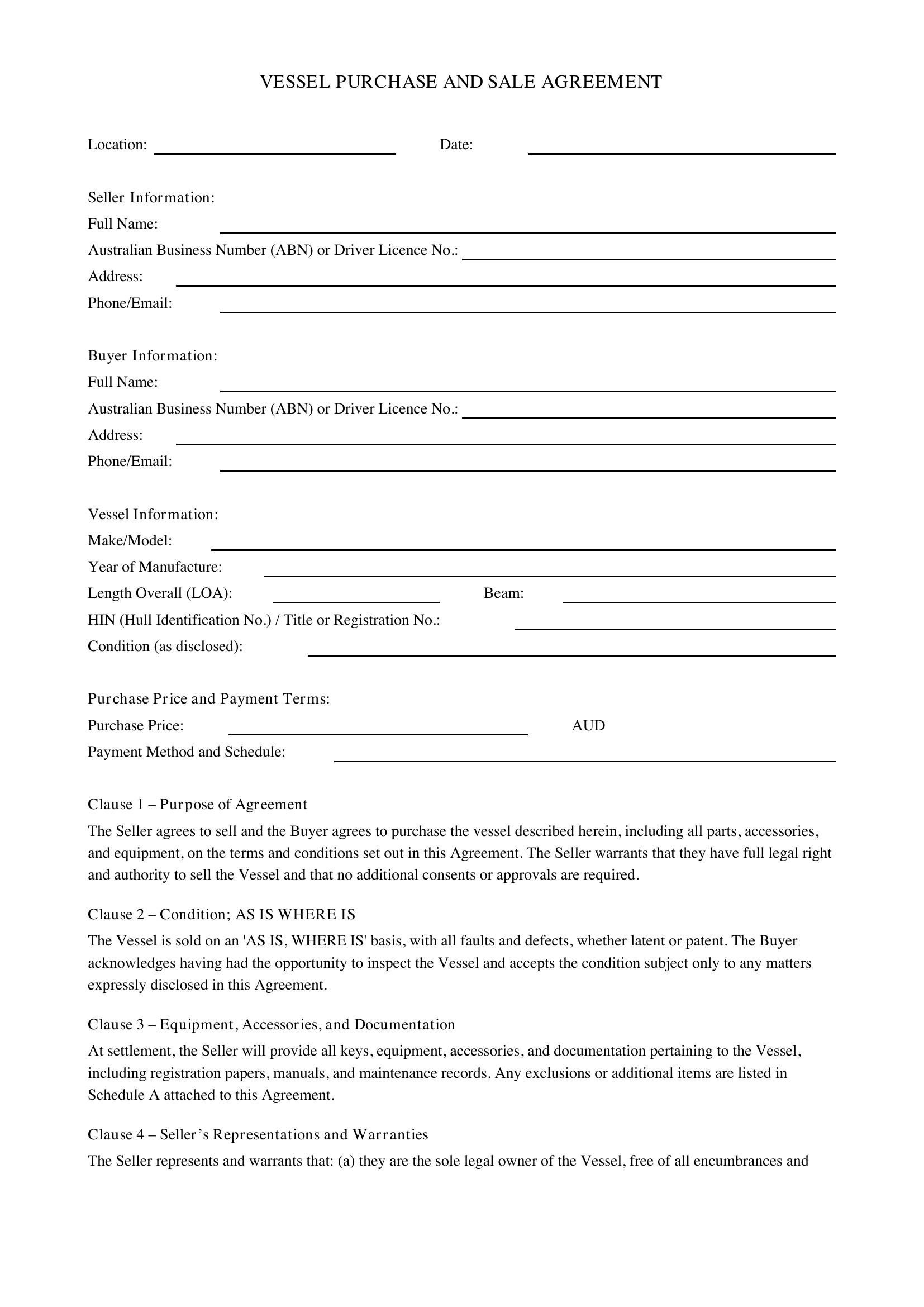 VESSEL PURCHASE AND SALE AGREEMENT

Location: ____ Date: ____

Seller Information:
Full Name: ____
Australian Business Number (ABN) or Driver Licence No.: ____
Address: ____
Phone/Email: ____

Buyer Information:
Full Name: ____
Australian Business Number (ABN) or Driver Licence No.: ____
Address: ____
Phone/Email: ____

Vessel Information:
Make/Model: ____
Year of Manufacture: ____
Length Overall (LOA): ____ Beam: ____
HIN (Hull Identification No.) / Title or Registration No.: ____
Condition (as disclosed): ____

Purchase Price and Payment Terms:
Purchase Price: ____ AUD
Payment Method and Schedule: ____

Clause 1 – Purpose of Agreement

The Seller agrees to sell and the Buyer agrees to purchase the vessel described herein, including all parts, accessories, and equipment, on the terms and conditions set out in this Agreement. The Seller warrants that they have full legal right and authority to sell the Vessel and that no additional consents or approvals are required.

Clause 2 – Condition; AS IS WHERE IS

The Vessel is sold on an 'AS IS, WHERE IS' basis, with all faults and defects, whether latent or patent. The Buyer acknowledges having had the opportunity to inspect the Vessel and accepts the condition subject only to any matters expressly disclosed in this Agreement.

Clause 3 – Equipment, Accessories, and Documentation

At settlement, the Seller will provide all keys, equipment, accessories, and documentation pertaining to the Vessel, including registration papers, manuals, and maintenance records. Any exclusions or additional items are listed in Schedule A attached to this Agreement.

Clause 4 – Seller's Representations and Warranties

The Seller represents and warrants that: (a) they are the sole legal owner of the Vessel, free of all encumbrances and